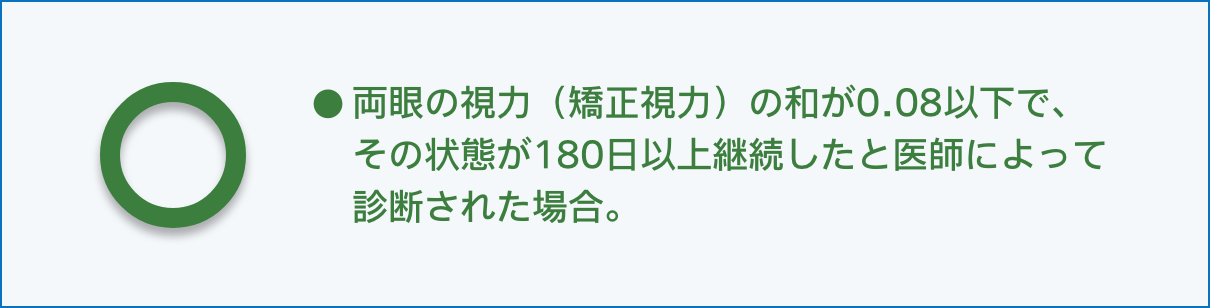 ● 両眼の視力（矯正視力）の和が0.08以下で、その状態が180日以上継続したと医師によって診断された場合。